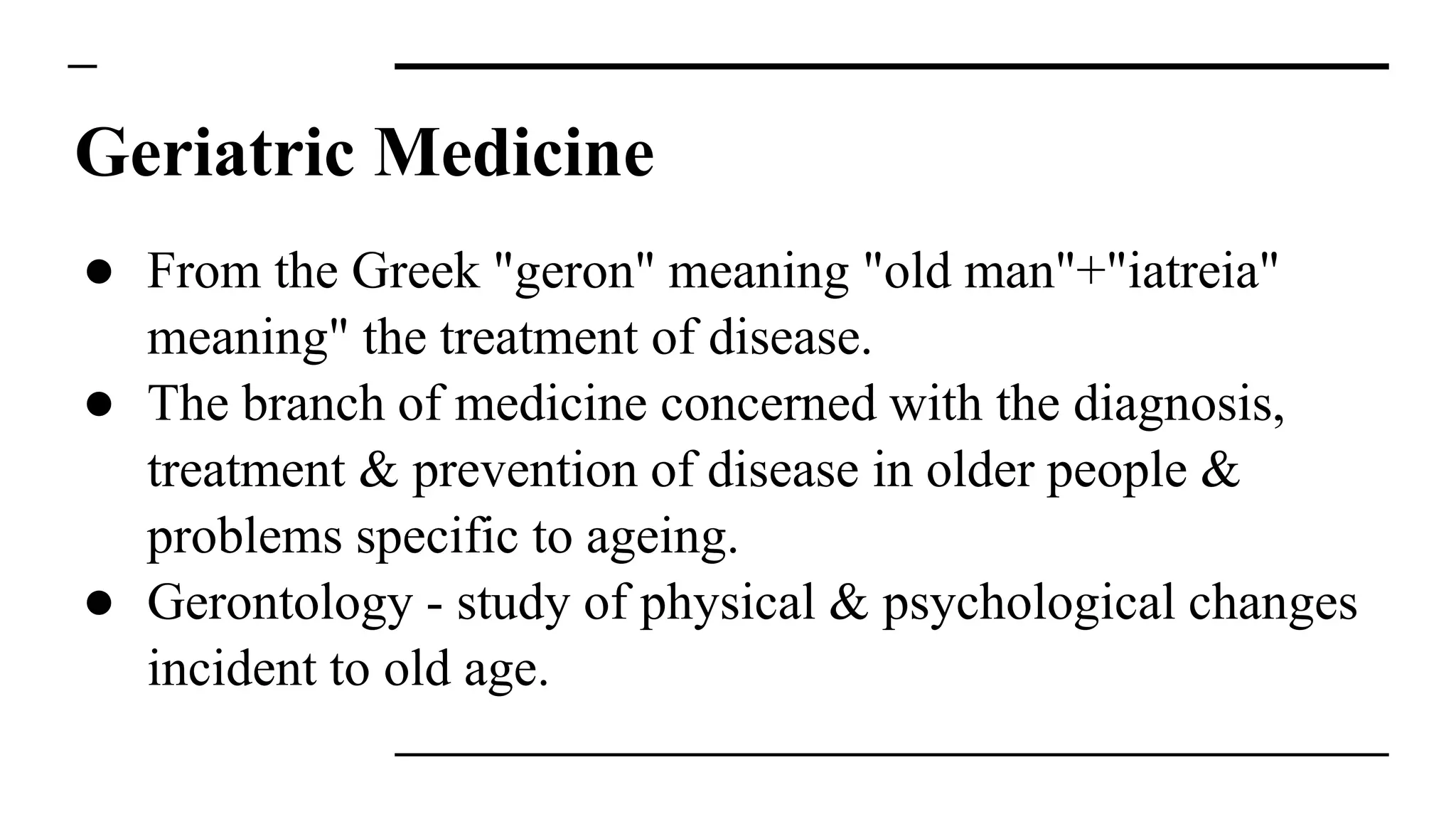 Geriatric Medicine

● From the Greek "geron" meaning "old man"+"iatreia" meaning" the treatment of disease.
● The branch of medicine concerned with the diagnosis, treatment & prevention of disease in older people & problems specific to ageing.
● Gerontology - study of physical & psychological changes incident to old age.